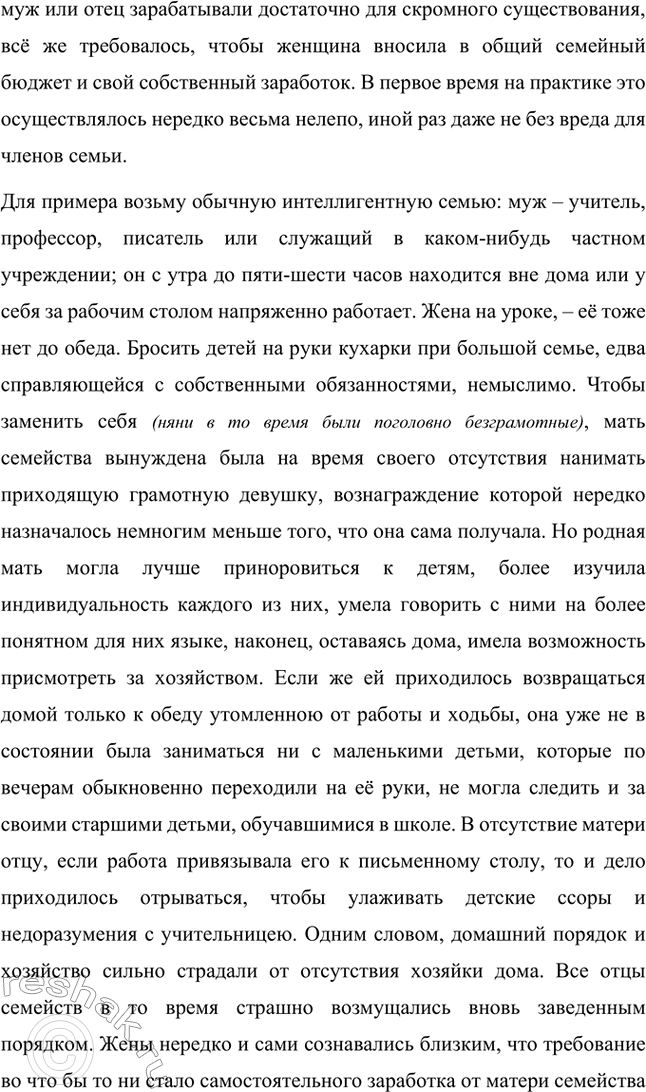 муж или отец зарабатывали достаточно для скромного существования, всё же требовалось, чтобы женщина вносила в общий семейный бюджет и свой собственный заработок. В первое время на практике это осуществлялось нередко весьма нелепо, иной раз даже не без вреда для членов семьи.

Для примера возьму обычную интеллигентную семью: муж – учитель, профессор, писатель или служащий в каком-нибудь частном учреждении; он с утра до пяти-шести часов находится вне дома или у себя за рабочим столом напряженно работает. Жена на уроке, – её тоже нет до обеда. Бросить детей на руки кухарки при большой семье, едва справляющейся с собственными обязанностями, немыслимо. Чтобы заменить себя (няни в то время были поголовно безграмотные), мать семейства вынуждена была на время своего отсутствия нанимать приходящую грамотную девушку, вознаграждение которой нередко назначалось немногим меньше того, что она сама получала. Но родная мать могла лучше приноровиться к детям, более изучила индивидуальность каждого из них, умела говорить с ними на более понятном для них языке, наконец, оставаясь дома, имела возможность присмотреть за хозяйством. Если же ей приходилось возвращаться домой только к обеду утомленною от работы и ходьбы, она уже не в состоянии была заниматься ни с маленькими детьми, которые по вечерам обыкновенно переходили на её руки, не могла следить и за своими старшими детьми, обучавшимися в школе. В отсутствие матери отцу, если работа привязывала его к письменному столу, то и дело приходилось отрываться, чтобы улаживать детские ссоры и недоразумения с учительницею. Одним словом, домашний порядок и хозяйство сильно страдали от отсутствия хозяйки дома. Все отцы семейств в то время страшно возмущались вновь заведенным порядком. Жены нередко и сами сознавались близким, что требование во что бы то ни стало самостоятельного заработка от матери семейства

reshak.ru